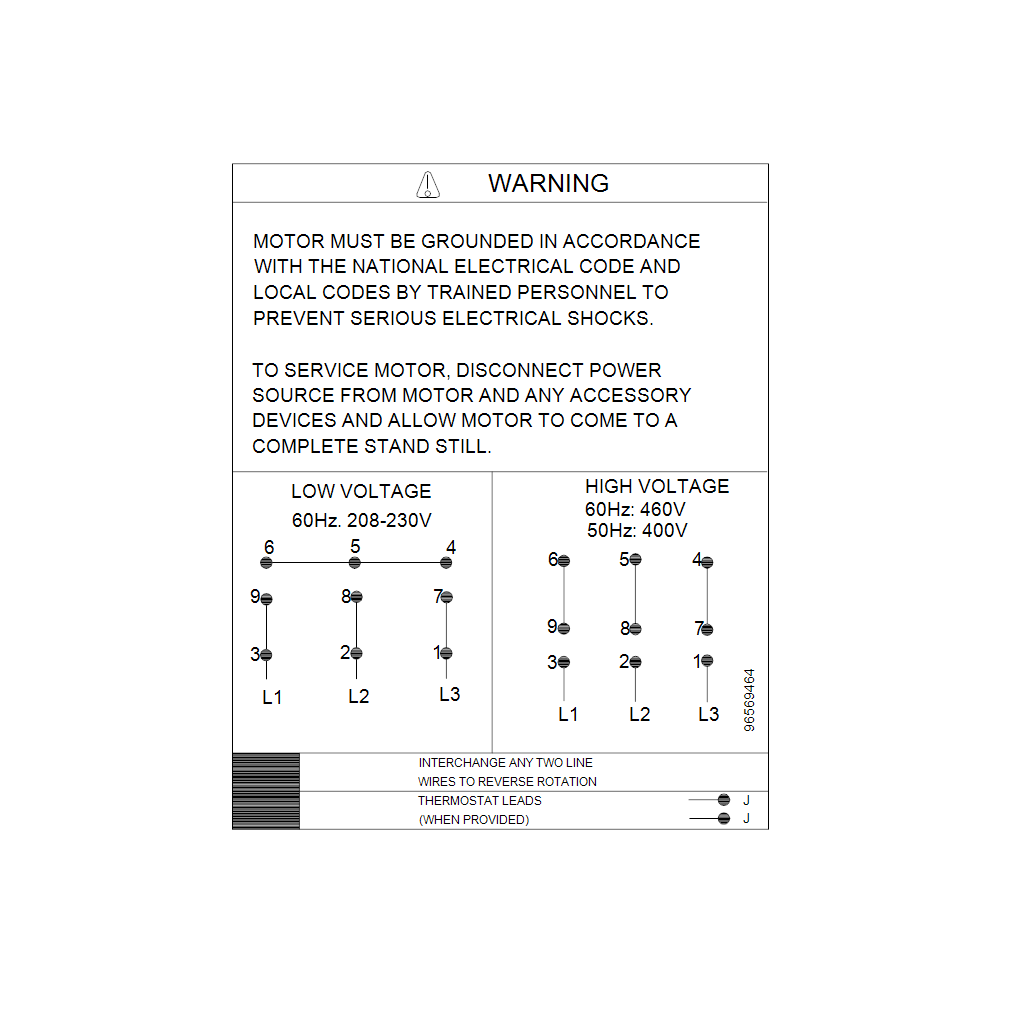 WARNING

MOTOR MUST BE GROUNDED IN ACCORDANCE WITH THE NATIONAL ELECTRICAL CODE AND LOCAL CODES BY TRAINED PERSONNEL TO PREVENT SERIOUS ELECTRICAL SHOCKS.

TO SERVICE MOTOR, DISCONNECT POWER SOURCE FROM MOTOR AND ANY ACCESSORY DEVICES AND ALLOW MOTOR TO COME TO A COMPLETE STAND STILL.

LOW VOLTAGE
60Hz. 208-230V

6 5 4
9 8 7
3 2 1
L1 L2 L3

HIGH VOLTAGE
60Hz: 460V
50Hz: 400V

6 5 4
9 8 7
3 2 1
L1 L2 L3

96569464

INTERCHANGE ANY TWO LINE WIRES TO REVERSE ROTATION

THERMOSTAT LEADS (WHEN PROVIDED)

J
J